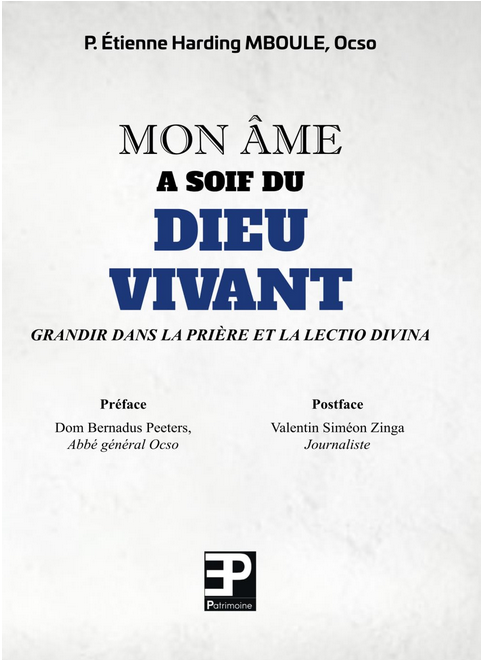 P. Étienne Harding MBOULE, Ocso

MON ÂME
A SOIF DU
DIEU
VIVANT

GRANDIR DANS LA PRIÈRE ET LA LECTIO DIVINA

Préface
Dom Bernadus Peeters,
Abbé général Ocso

Postface
Valentin Siméon Zinga
Journaliste

EP
Patrimoine